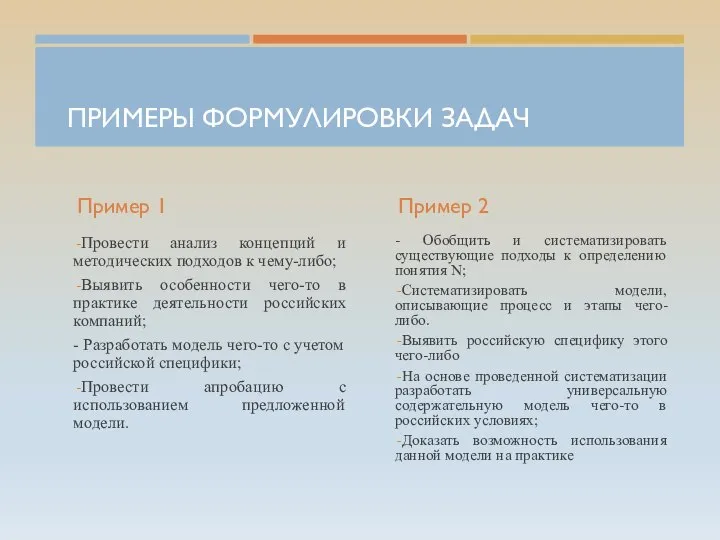 ПРИМЕРЫ ФОРМУЛИРОВКИ ЗАДАЧ

Пример 1

-Провести анализ концепций и методических подходов к чему-либо;

-Выявить особенности чего-то в практике деятельности российских компаний;

- Разработать модель чего-то с учетом российской специфики;

-Провести апробацию с использованием предложенной модели.

Пример 2

- Обобщить и систематизировать существующие подходы к определению понятия N;

-Систематизировать модели, описывающие процесс и этапы чего-либо.

-Выявить российскую специфику этого чего-либо

-На основе проведенной систематизации разработать универсальную содержательную модель чего-то в российских условиях;

-Доказать возможность использования данной модели на практике